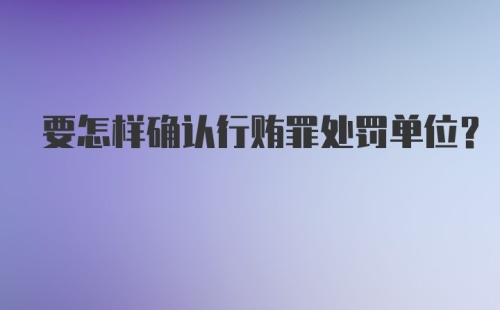 要怎样确认行贿罪处罚单位?